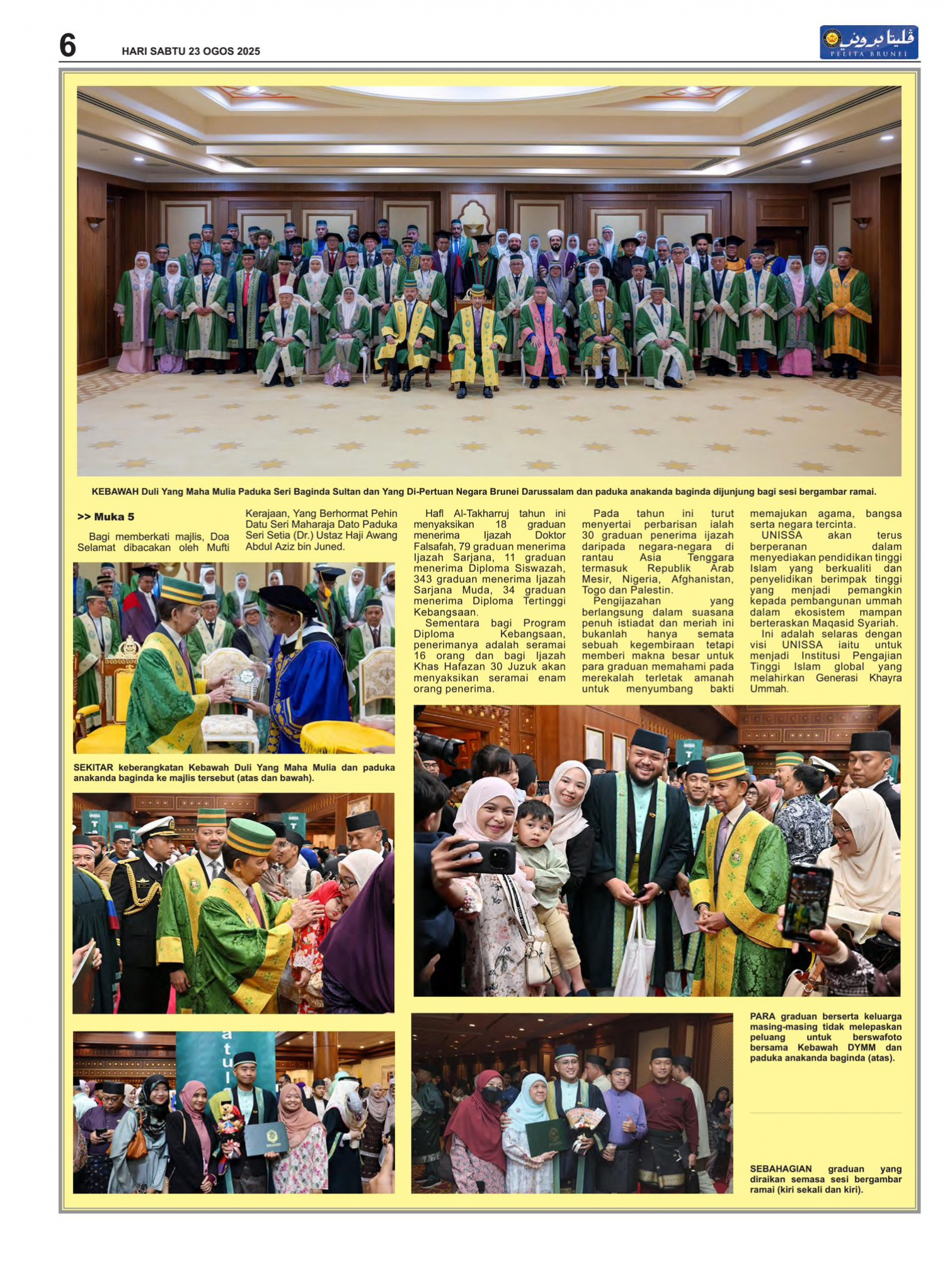 6 HARI SABTU 23 OGOS 2025

ڤليتا بروني
PELITA BRUNEI

KEBAWAH Duli Yang Maha Mulia Paduka Seri Baginda Sultan dan Yang Di-Pertuan Negara Brunei Darussalam dan paduka anakanda baginda dijunjung bagi sesi bergambar ramai.

>> Muka 5

Bagi memberkati majlis, Doa Selamat dibacakan oleh Mufti Kerajaan, Yang Berhormat Pehin Datu Seri Maharaja Dato Paduka Seri Setia (Dr.) Ustaz Haji Awang Abdul Aziz bin Juned.

SEKITAR keberangkatan Kebawah Duli Yang Maha Mulia dan paduka anakanda baginda ke majlis tersebut (atas dan bawah).

Hafl Al-Takharruj tahun ini menyaksikan 18 graduan menerima Ijazah Doktor Falsafah, 79 graduan menerima Ijazah Sarjana, 11 graduan menerima Diploma Siswazah, 343 graduan menerima Ijazah Sarjana Muda, 34 graduan menerima Diploma Tertinggi Kebangsaan.

Sementara bagi Program Diploma Kebangsaan, penerimanya adalah seramai 16 orang dan bagi Ijazah Khas Hafazan 30 Juzuk akan menyaksikan seramai enam orang penerima.

Pada tahun ini turut menyertai perbarisan ialah 30 graduan penerima ijazah daripada negara-negara di rantau Asia Tenggara termasuk Republik Arab Mesir, Nigeria, Afghanistan, Togo dan Palestin.

Pengijazahan yang berlangsung dalam suasana penuh istiadat dan meriah ini bukanlah hanya semata sebuah kegembiraan tetapi memberi makna besar untuk para graduan memahami pada merekalah terletak amanah untuk menyumbang bakti memajukan agama, bangsa serta negara tercinta.

UNISSA akan terus berperanan dalam menyediakan pendidikan tinggi Islam yang berkualiti dan penyelidikan berimpak tinggi yang menjadi pemangkin kepada pembangunan ummah dalam ekosistem mampan berteraskan Maqasid Syariah.

Ini adalah selaras dengan visi UNISSA iaitu untuk menjadi Institusi Pengajian Tinggi Islam global yang melahirkan Generasi Khayra Ummah.

PARA graduan berserta keluarga masing-masing tidak melepaskan peluang untuk berswafoto bersama Kebawah DYMM dan paduka anakanda baginda (atas).

SEBAHAGIAN graduan yang diraikan semasa sesi bergambar ramai (kiri sekali dan kiri).